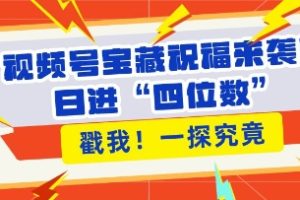 视频号宝藏祝福来袭
日进“四位数”
戳我！一探究竟